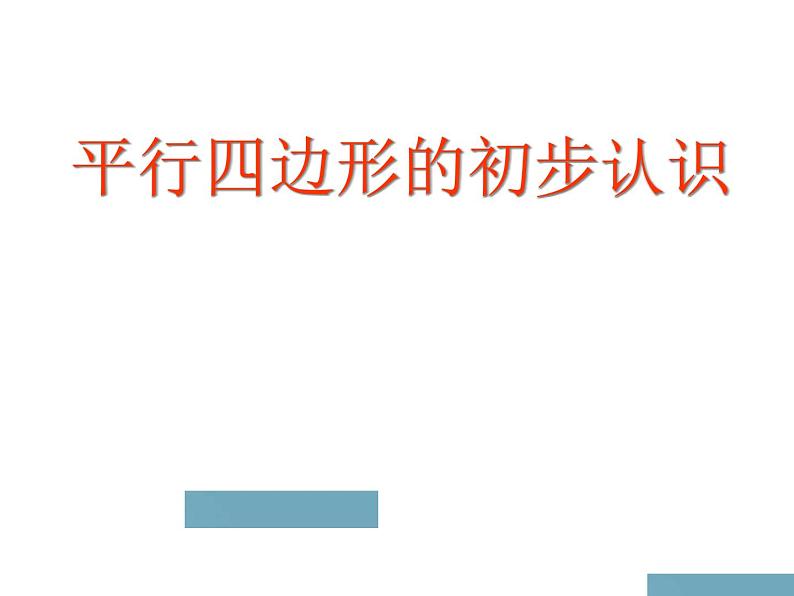 平行四边形的初步认识